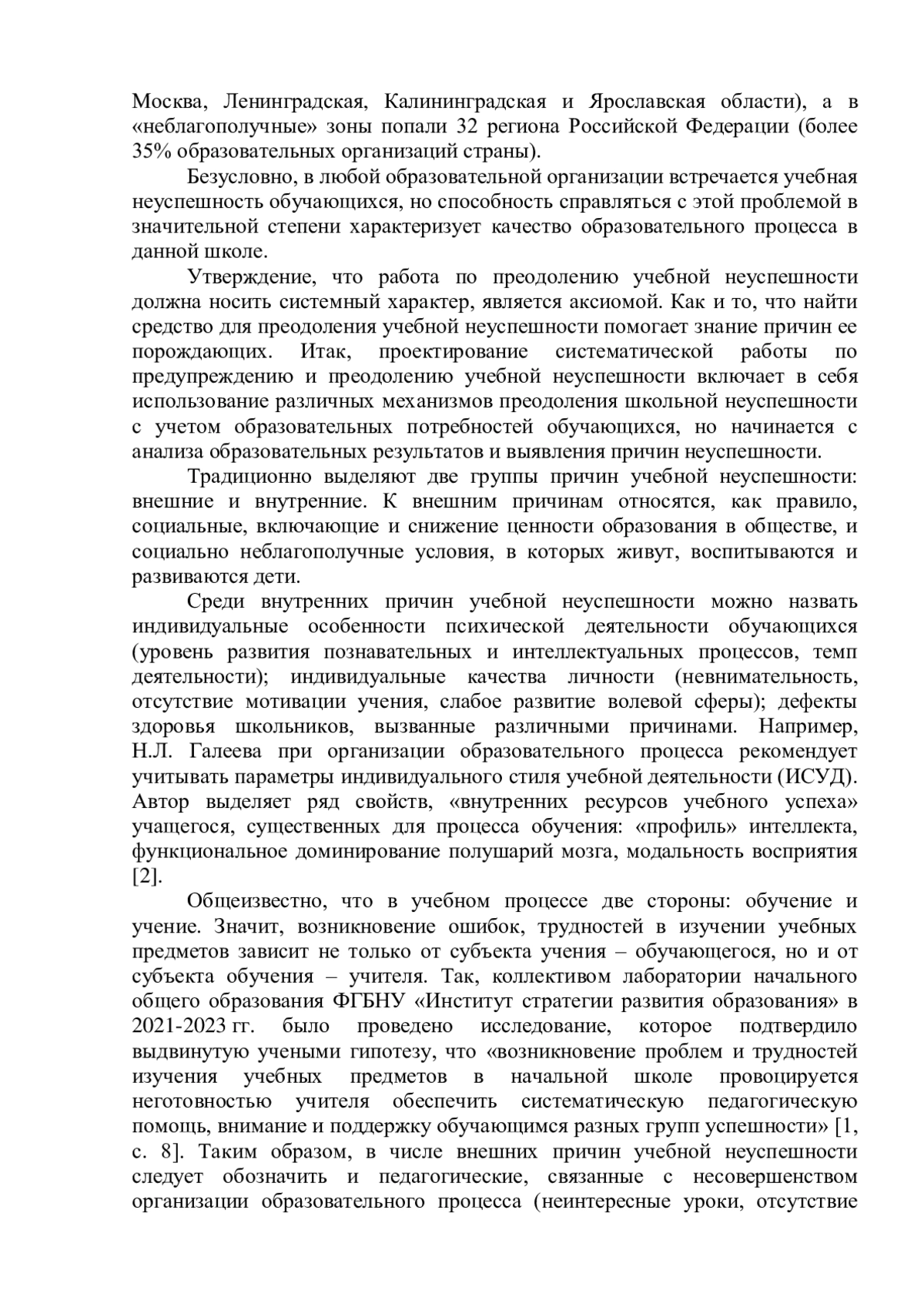 Москва, Ленинградская, Калининградская и Ярославская области), а в «неблагополучные» зоны попали 32 региона Российской Федерации (более 35% образовательных организаций страны).

Безусловно, в любой образовательной организации встречается учебная неуспешность обучающихся, но способность справляться с этой проблемой в значительной степени характеризует качество образовательного процесса в данной школе.

Утверждение, что работа по преодолению учебной неуспешности должна носить системный характер, является аксиомой. Как и то, что найти средство для преодоления учебной неуспешности помогает знание причин ее порождающих. Итак, проектирование систематической работы по предупреждению и преодолению учебной неуспешности включает в себя использование различных механизмов преодоления школьной неуспешности с учетом образовательных потребностей обучающихся, но начинается с анализа образовательных результатов и выявления причин неуспешности.

Традиционно выделяют две группы причин учебной неуспешности: внешние и внутренние. К внешним причинам относятся, как правило, социальные, включающие и снижение ценности образования в обществе, и социально неблагополучные условия, в которых живут, воспитываются и развиваются дети.

Среди внутренних причин учебной неуспешности можно назвать индивидуальные особенности психической деятельности обучающихся (уровень развития познавательных и интеллектуальных процессов, темп деятельности); индивидуальные качества личности (невнимательность, отсутствие мотивации учения, слабое развитие волевой сферы); дефекты здоровья школьников, вызванные различными причинами. Например, Н.Л. Галеева при организации образовательного процесса рекомендует учитывать параметры индивидуального стиля учебной деятельности (ИСУД). Автор выделяет ряд свойств, «внутренних ресурсов учебного успеха» учащегося, существенных для процесса обучения: «профиль» интеллекта, функциональное доминирование полушарий мозга, модальность восприятия [2].

Общеизвестно, что в учебном процессе две стороны: обучение и учение. Значит, возникновение ошибок, трудностей в изучении учебных предметов зависит не только от субъекта учения – обучающегося, но и от субъекта обучения – учителя. Так, коллективом лаборатории начального общего образования ФГБНУ «Институт стратегии развития образования» в 2021-2023 гг. было проведено исследование, которое подтвердило выдвинутую учеными гипотезу, что «возникновение проблем и трудностей изучения учебных предметов в начальной школе провоцируется неготовностью учителя обеспечить систематическую педагогическую помощь, внимание и поддержку обучающимся разных групп успешности» [1, с. 8]. Таким образом, в числе внешних причин учебной неуспешности следует обозначить и педагогические, связанные с несовершенством организации образовательного процесса (неинтересные уроки, отсутствие